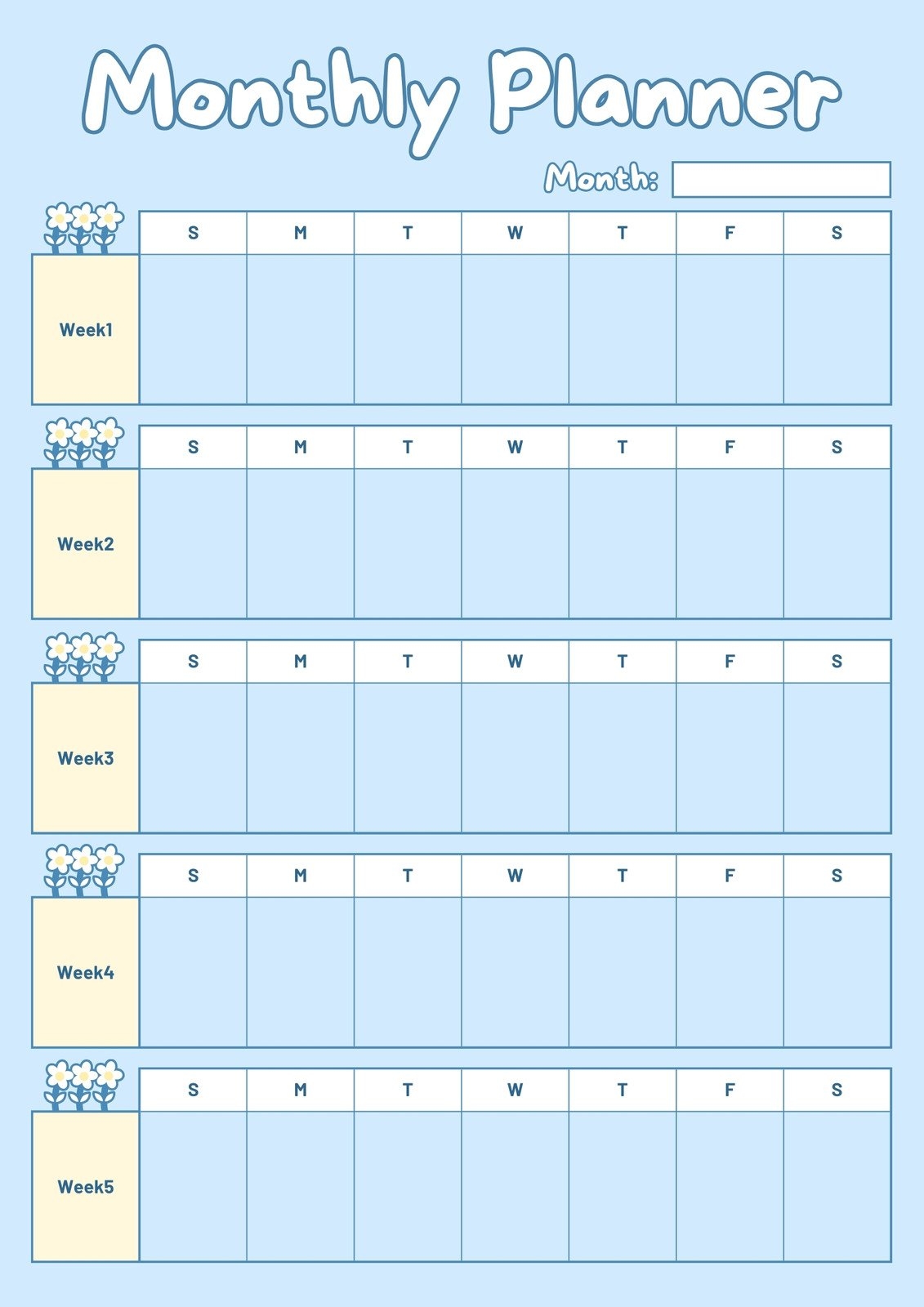 Monthly Planner

Month: ____

|  | S | M | T | W | T | F | S |
|---|---|---|---|---|---|---|---|
| Week1 |  |  |  |  |  |  |  |

|  | S | M | T | W | T | F | S |
|---|---|---|---|---|---|---|---|
| Week2 |  |  |  |  |  |  |  |

|  | S | M | T | W | T | F | S |
|---|---|---|---|---|---|---|---|
| Week3 |  |  |  |  |  |  |  |

|  | S | M | T | W | T | F | S |
|---|---|---|---|---|---|---|---|
| Week4 |  |  |  |  |  |  |  |

|  | S | M | T | W | T | F | S |
|---|---|---|---|---|---|---|---|
| Week5 |  |  |  |  |  |  |  |